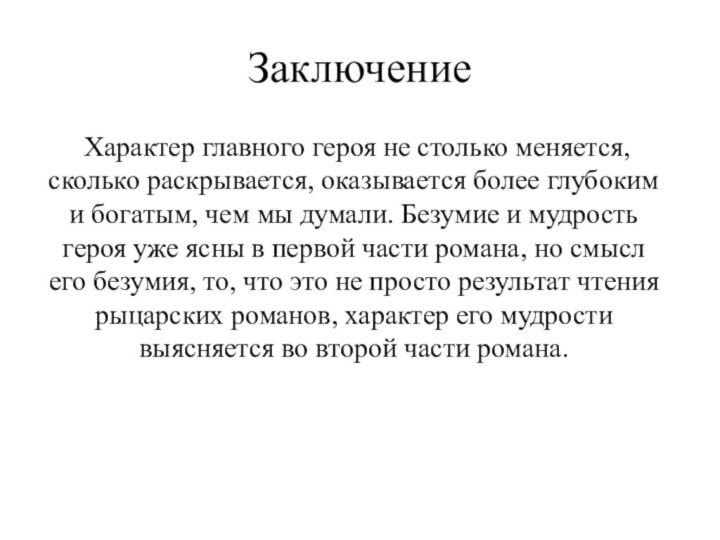 Заключение

Характер главного героя не столько меняется, сколько раскрывается, оказывается более глубоким и богатым, чем мы думали. Безумие и мудрость героя уже ясны в первой части романа, но смысл его безумия, то, что это не просто результат чтения рыцарских романов, характер его мудрости выясняется во второй части романа.